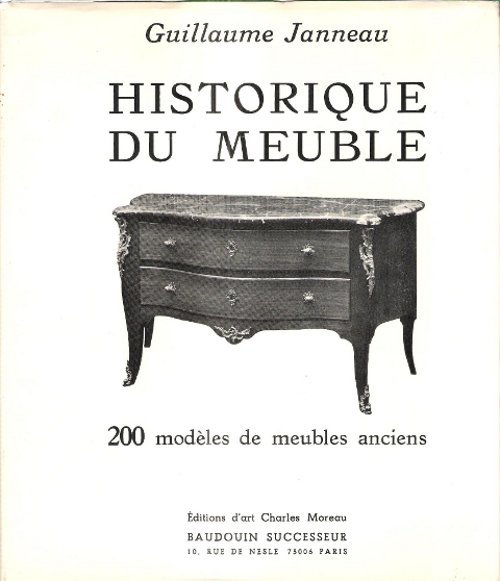 Guillaume Janneau

HISTORIQUE DU MEUBLE

200 modèles de meubles anciens

Éditions d'art Charles Moreau
BAUDOUIN SUCCESSEUR
10, RUE DE NESLE 75006 PARIS